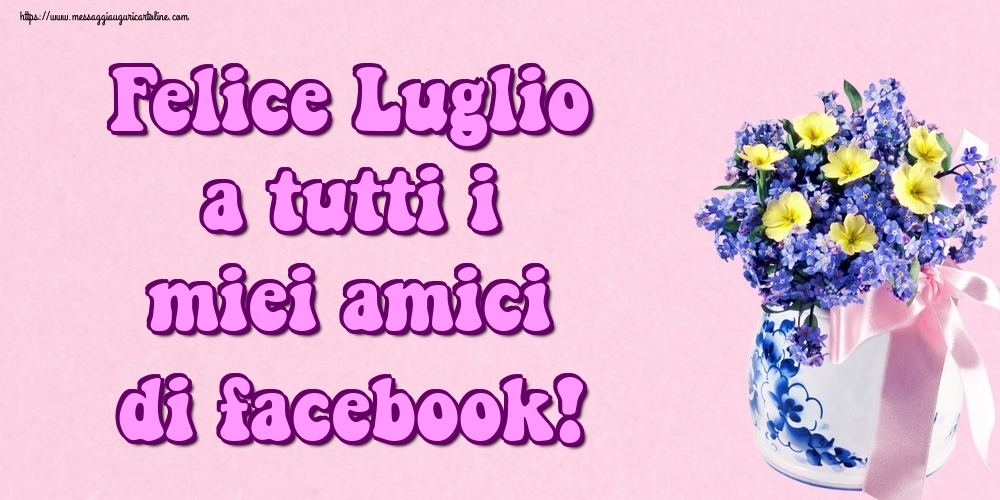 https://www.messaggiauguricartoline.com

Felice Luglio a tutti i miei amici di facebook!